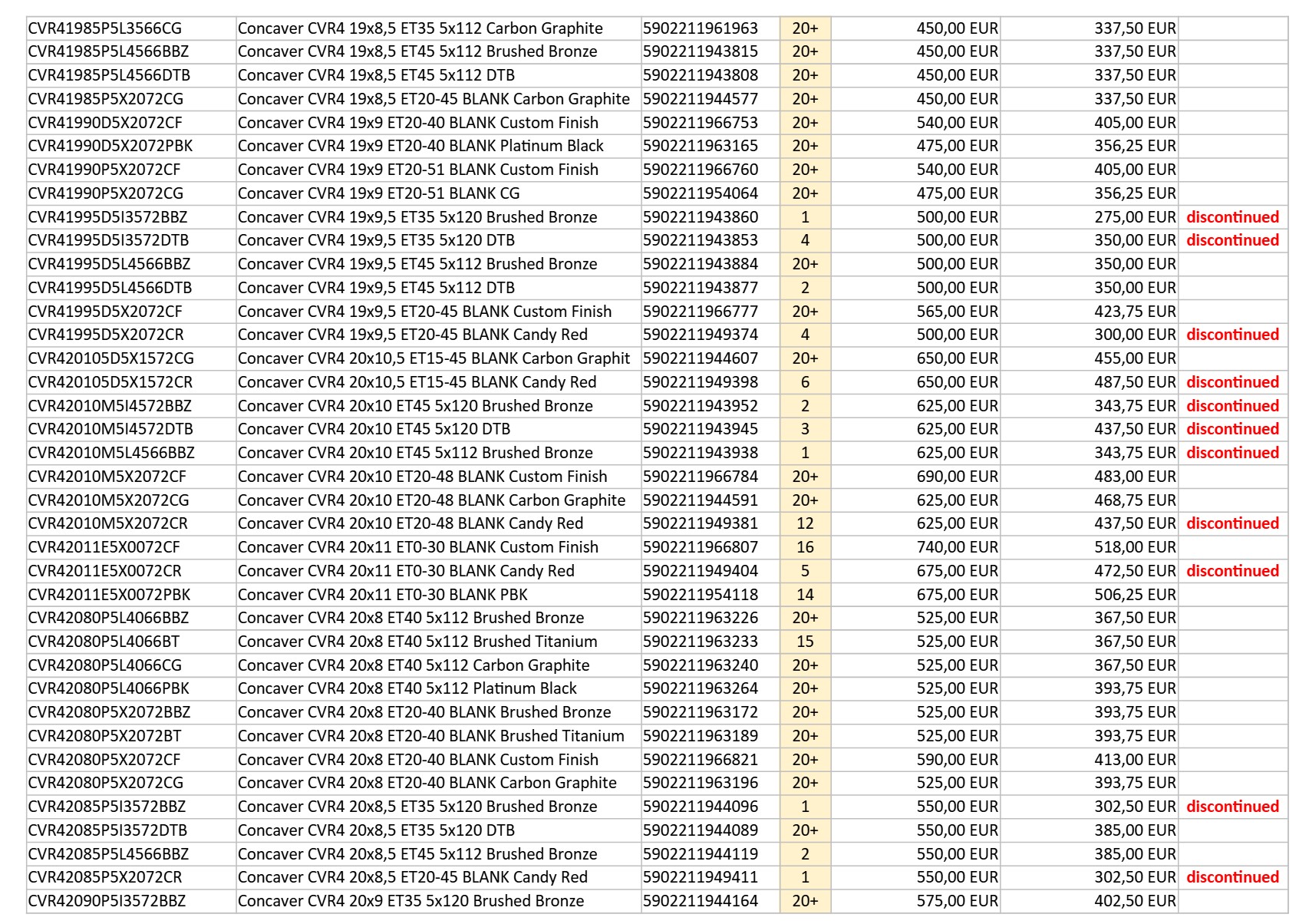 | | | | | | | |
|---|---|---|---|---|---|---|
| CVR41985P5L3566CG | Concaver CVR4 19x8,5 ET35 5x112 Carbon Graphite | 5902211961963 | 20+ | 450,00 EUR | 337,50 EUR | |
| CVR41985P5L4566BBZ | Concaver CVR4 19x8,5 ET45 5x112 Brushed Bronze | 5902211943815 | 20+ | 450,00 EUR | 337,50 EUR | |
| CVR41985P5L4566DTB | Concaver CVR4 19x8,5 ET45 5x112 DTB | 5902211943808 | 20+ | 450,00 EUR | 337,50 EUR | |
| CVR41985P5X2072CG | Concaver CVR4 19x8,5 ET20-45 BLANK Carbon Graphite | 5902211944577 | 20+ | 450,00 EUR | 337,50 EUR | |
| CVR41990D5X2072CF | Concaver CVR4 19x9 ET20-40 BLANK Custom Finish | 5902211966753 | 20+ | 540,00 EUR | 405,00 EUR | |
| CVR41990D5X2072PBK | Concaver CVR4 19x9 ET20-40 BLANK Platinum Black | 5902211963165 | 20+ | 475,00 EUR | 356,25 EUR | |
| CVR41990P5X2072CF | Concaver CVR4 19x9 ET20-51 BLANK Custom Finish | 5902211966760 | 20+ | 540,00 EUR | 405,00 EUR | |
| CVR41990P5X2072CG | Concaver CVR4 19x9 ET20-51 BLANK CG | 5902211954064 | 20+ | 475,00 EUR | 356,25 EUR | |
| CVR41995D5I3572BBZ | Concaver CVR4 19x9,5 ET35 5x120 Brushed Bronze | 5902211943860 | 1 | 500,00 EUR | 275,00 EUR | discontinued |
| CVR41995D5I3572DTB | Concaver CVR4 19x9,5 ET35 5x120 DTB | 5902211943853 | 4 | 500,00 EUR | 350,00 EUR | discontinued |
| CVR41995D5L4566BBZ | Concaver CVR4 19x9,5 ET45 5x112 Brushed Bronze | 5902211943884 | 20+ | 500,00 EUR | 350,00 EUR | |
| CVR41995D5L4566DTB | Concaver CVR4 19x9,5 ET45 5x112 DTB | 5902211943877 | 2 | 500,00 EUR | 350,00 EUR | |
| CVR41995D5X2072CF | Concaver CVR4 19x9,5 ET20-45 BLANK Custom Finish | 5902211966777 | 20+ | 565,00 EUR | 423,75 EUR | |
| CVR41995D5X2072CR | Concaver CVR4 19x9,5 ET20-45 BLANK Candy Red | 5902211949374 | 4 | 500,00 EUR | 300,00 EUR | discontinued |
| CVR420105D5X1572CG | Concaver CVR4 20x10,5 ET15-45 BLANK Carbon Graphit | 5902211944607 | 20+ | 650,00 EUR | 455,00 EUR | |
| CVR420105D5X1572CR | Concaver CVR4 20x10,5 ET15-45 BLANK Candy Red | 5902211949398 | 6 | 650,00 EUR | 487,50 EUR | discontinued |
| CVR42010M5I4572BBZ | Concaver CVR4 20x10 ET45 5x120 Brushed Bronze | 5902211943952 | 2 | 625,00 EUR | 343,75 EUR | discontinued |
| CVR42010M5I4572DTB | Concaver CVR4 20x10 ET45 5x120 DTB | 5902211943945 | 3 | 625,00 EUR | 437,50 EUR | discontinued |
| CVR42010M5L4566BBZ | Concaver CVR4 20x10 ET45 5x112 Brushed Bronze | 5902211943938 | 1 | 625,00 EUR | 343,75 EUR | discontinued |
| CVR42010M5X2072CF | Concaver CVR4 20x10 ET20-48 BLANK Custom Finish | 5902211966784 | 20+ | 690,00 EUR | 483,00 EUR | |
| CVR42010M5X2072CG | Concaver CVR4 20x10 ET20-48 BLANK Carbon Graphite | 5902211944591 | 20+ | 625,00 EUR | 468,75 EUR | |
| CVR42010M5X2072CR | Concaver CVR4 20x10 ET20-48 BLANK Candy Red | 5902211949381 | 12 | 625,00 EUR | 437,50 EUR | discontinued |
| CVR42011E5X0072CF | Concaver CVR4 20x11 ET0-30 BLANK Custom Finish | 5902211966807 | 16 | 740,00 EUR | 518,00 EUR | |
| CVR42011E5X0072CR | Concaver CVR4 20x11 ET0-30 BLANK Candy Red | 5902211949404 | 5 | 675,00 EUR | 472,50 EUR | discontinued |
| CVR42011E5X0072PBK | Concaver CVR4 20x11 ET0-30 BLANK PBK | 5902211954118 | 14 | 675,00 EUR | 506,25 EUR | |
| CVR42080P5L4066BBZ | Concaver CVR4 20x8 ET40 5x112 Brushed Bronze | 5902211963226 | 20+ | 525,00 EUR | 367,50 EUR | |
| CVR42080P5L4066BT | Concaver CVR4 20x8 ET40 5x112 Brushed Titanium | 5902211963233 | 15 | 525,00 EUR | 367,50 EUR | |
| CVR42080P5L4066CG | Concaver CVR4 20x8 ET40 5x112 Carbon Graphite | 5902211963240 | 20+ | 525,00 EUR | 367,50 EUR | |
| CVR42080P5L4066PBK | Concaver CVR4 20x8 ET40 5x112 Platinum Black | 5902211963264 | 20+ | 525,00 EUR | 393,75 EUR | |
| CVR42080P5X2072BBZ | Concaver CVR4 20x8 ET20-40 BLANK Brushed Bronze | 5902211963172 | 20+ | 525,00 EUR | 393,75 EUR | |
| CVR42080P5X2072BT | Concaver CVR4 20x8 ET20-40 BLANK Brushed Titanium | 5902211963189 | 20+ | 525,00 EUR | 393,75 EUR | |
| CVR42080P5X2072CF | Concaver CVR4 20x8 ET20-40 BLANK Custom Finish | 5902211966821 | 20+ | 590,00 EUR | 413,00 EUR | |
| CVR42080P5X2072CG | Concaver CVR4 20x8 ET20-40 BLANK Carbon Graphite | 5902211963196 | 20+ | 525,00 EUR | 393,75 EUR | |
| CVR42085P5I3572BBZ | Concaver CVR4 20x8,5 ET35 5x120 Brushed Bronze | 5902211944096 | 1 | 550,00 EUR | 302,50 EUR | discontinued |
| CVR42085P5I3572DTB | Concaver CVR4 20x8,5 ET35 5x120 DTB | 5902211944089 | 20+ | 550,00 EUR | 385,00 EUR | |
| CVR42085P5L4566BBZ | Concaver CVR4 20x8,5 ET45 5x112 Brushed Bronze | 5902211944119 | 2 | 550,00 EUR | 385,00 EUR | |
| CVR42085P5X2072CR | Concaver CVR4 20x8,5 ET20-45 BLANK Candy Red | 5902211949411 | 1 | 550,00 EUR | 302,50 EUR | discontinued |
| CVR42090P5I3572BBZ | Concaver CVR4 20x9 ET35 5x120 Brushed Bronze | 5902211944164 | 20+ | 575,00 EUR | 402,50 EUR | |